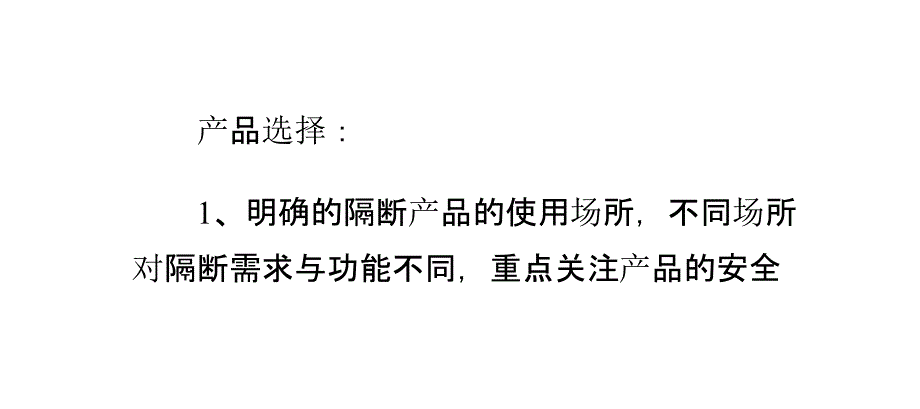 产品选择：

1、明确的隔断产品的使用场所，不同场所对隔断需求与功能不同，重点关注产品的安全